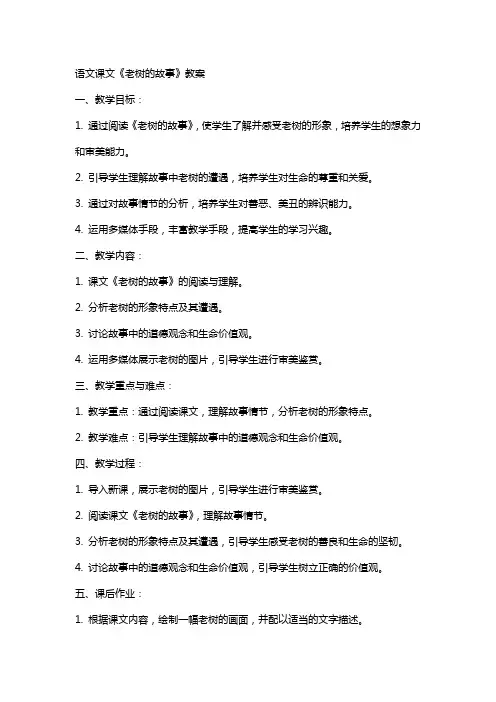 语文课文《老树的故事》教案

一、教学目标：

1. 通过阅读《老树的故事》，使学生了解并感受老树的形象，培养学生的想象力和审美能力。

2. 引导学生理解故事中老树的遭遇，培养学生对生命的尊重和关爱。

3. 通过对故事情节的分析，培养学生对善恶、美丑的辨识能力。

4. 运用多媒体手段，丰富教学手段，提高学生的学习兴趣。

二、教学内容：

1. 课文《老树的故事》的阅读与理解。

2. 分析老树的形象特点及其遭遇。

3. 讨论故事中的道德观念和生命价值观。

4. 运用多媒体展示老树的图片，引导学生进行审美鉴赏。

三、教学重点与难点：

1. 教学重点：通过阅读课文，理解故事情节，分析老树的形象特点。

2. 教学难点：引导学生理解故事中的道德观念和生命价值观。

四、教学过程：

1. 导入新课，展示老树的图片，引导学生进行审美鉴赏。

2. 阅读课文《老树的故事》，理解故事情节。

3. 分析老树的形象特点及其遭遇，引导学生感受老树的善良和生命的坚韧。

4. 讨论故事中的道德观念和生命价值观，引导学生树立正确的价值观。

五、课后作业：

1. 根据课文内容，绘制一幅老树的画面，并配以适当的文字描述。